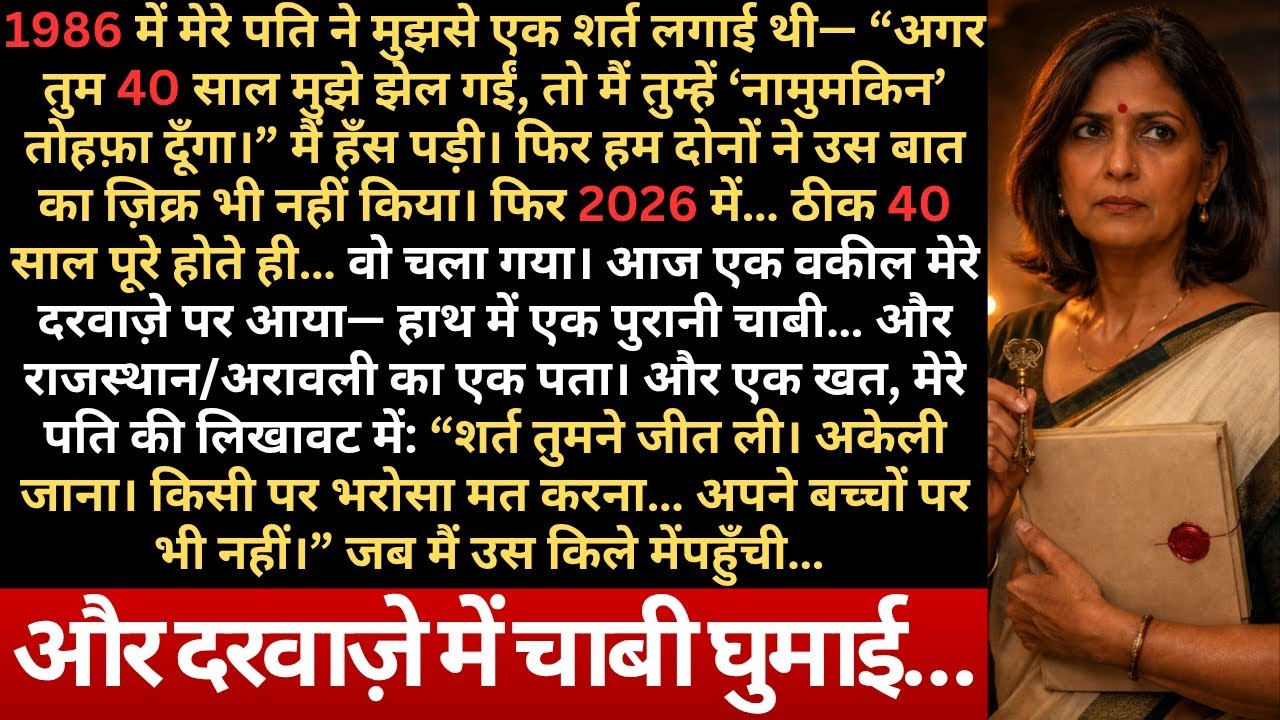 1986 में मेरे पति ने मुझसे एक शर्त लगाई थी— “अगर तुम 40 साल मुझे झेल गईं, तो मैं तुम्हें ‘नामुमकिन’ तोहफ़ा दूँगा।” मैं हँस पड़ी। फिर हम दोनों ने उस बात का ज़िक्र भी नहीं किया। फिर 2026 में... ठीक 40 साल पूरे होते ही... वो चला गया। आज एक वकील मेरे दरवाज़े पर आया— हाथ में एक पुरानी चाबी... और राजस्थान/अरावली का एक पता। और एक खत, मेरे पति की लिखावट में: “शर्त तुमने जीत ली। अकेली जाना। किसी पर भरोसा मत करना... अपने बच्चों पर भी नहीं।” जब मैं उस किले मेंपहुँची...

और दरवाज़े में चाबी घुमाई...